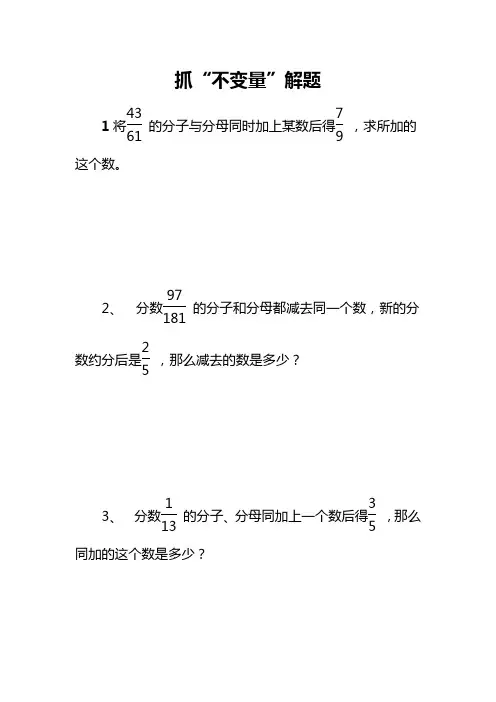 抓“不变量”解题

1 将$\frac{43}{61}$ 的分子与分母同时加上某数后得$\frac{7}{9}$ ，求所加的这个数。

2、 分数$\frac{97}{181}$ 的分子和分母都减去同一个数，新的分数约分后是$\frac{2}{5}$ ，那么减去的数是多少？

3、 分数$\frac{1}{13}$ 的分子、分母同加上一个数后得$\frac{3}{5}$ ，那么同加的这个数是多少？